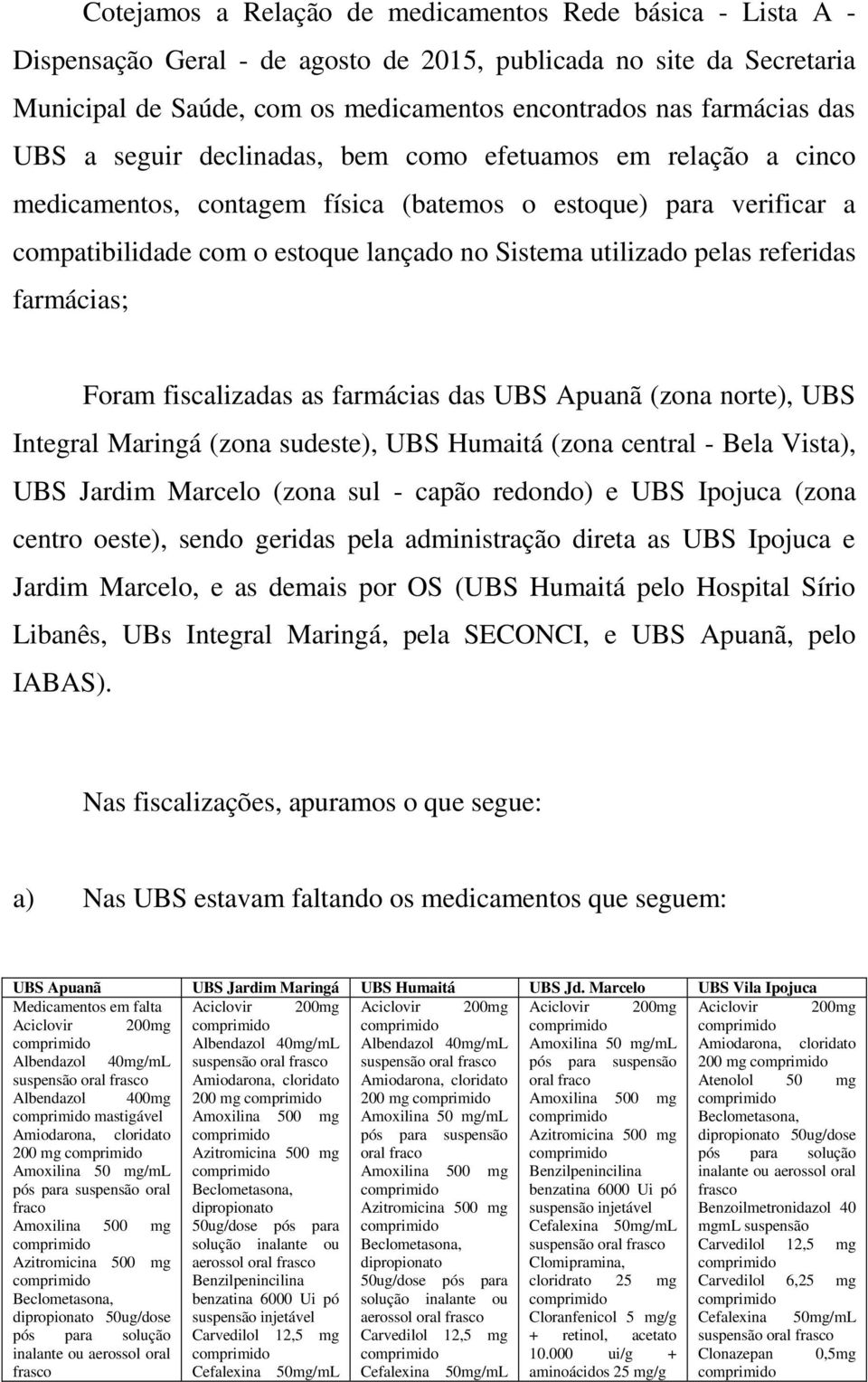 Cotejamos a Relação de medicamentos Rede básica - Lista A - Dispensação Geral - de agosto de 2015, publicada no site da Secretaria Municipal de Saúde, com os medicamentos encontrados nas farmácias das UBS a seguir declinadas, bem como efetuamos em relação a cinco medicamentos, contagem física (batemos o estoque) para verificar a compatibilidade com o estoque lançado no Sistema utilizado pelas referidas farmácias;

Foram fiscalizadas as farmácias das UBS Apuanã (zona norte), UBS Integral Maringá (zona sudeste), UBS Humaitá (zona central - Bela Vista), UBS Jardim Marcelo (zona sul - capão redondo) e UBS Ipojuca (zona centro oeste), sendo geridas pela administração direta as UBS Ipojuca e Jardim Marcelo, e as demais por OS (UBS Humaitá pelo Hospital Sírio Libanês, UBs Integral Maringá, pela SECONCI, e UBS Apuanã, pelo IABAS).

Nas fiscalizações, apuramos o que segue:

a) Nas UBS estavam faltando os medicamentos que seguem:

| UBS Apuanã | UBS Jardim Maringá | UBS Humaitá | UBS Jd. Marcelo | UBS Vila Ipojuca |
|---|---|---|---|---|
| Medicamentos em falta Aciclovir 200mg comprimido Albendazol 40mg/mL suspensão oral frasco Albendazol 400mg comprimido mastigável Amiodarona, cloridato 200 mg comprimido Amoxilina 50 mg/mL pós para suspensão oral fraco Amoxilina 500 mg comprimido Azitromicina 500 mg comprimido Beclometasona, dipropionato 50ug/dose pós para solução inalante ou aerossol oral frasco | Aciclovir 200mg comprimido Albendazol 40mg/mL suspensão oral frasco Amiodarona, cloridato 200 mg comprimido Amoxilina 500 mg comprimido Azitromicina 500 mg comprimido Beclometasona, dipropionato 50ug/dose pós para solução inalante ou aerossol oral frasco Benzilpenincilina benzatina 6000 Ui pó suspensão injetável Carvedilol 12,5 mg comprimido Cefalexina 50mg/mL | Aciclovir 200mg comprimido Albendazol 40mg/mL suspensão oral frasco Amiodarona, cloridato 200 mg comprimido Amoxilina 50 mg/mL pós para suspensão oral fraco Amoxilina 500 mg comprimido Azitromicina 500 mg comprimido Beclometasona, dipropionato 50ug/dose pós para solução inalante ou aerossol oral frasco Carvedilol 12,5 mg comprimido Cefalexina 50mg/mL | Aciclovir 200mg comprimido Amoxilina 50 mg/mL pós para suspensão oral fraco Amoxilina 500 mg comprimido Azitromicina 500 mg comprimido Benzilpenincilina benzatina 6000 Ui pó suspensão injetável Cefalexina 50mg/mL suspensão oral frasco Clomipramina, cloridrato 25 mg comprimido Cloranfenicol 5 mg/g + retinol, acetato 10.000 ui/g + aminoácidos 25 mg/g | Aciclovir 200mg comprimido Amiodarona, cloridato 200 mg comprimido Atenolol 50 mg comprimido Beclometasona, dipropionato 50ug/dose pós para solução inalante ou aerossol oral frasco Benzoilmetronidazol 40 mgmL suspensão Carvedilol 12,5 mg comprimido Carvedilol 6,25 mg comprimido Cefalexina 50mg/mL suspensão oral frasco Clonazepan 0,5mg comprimido |